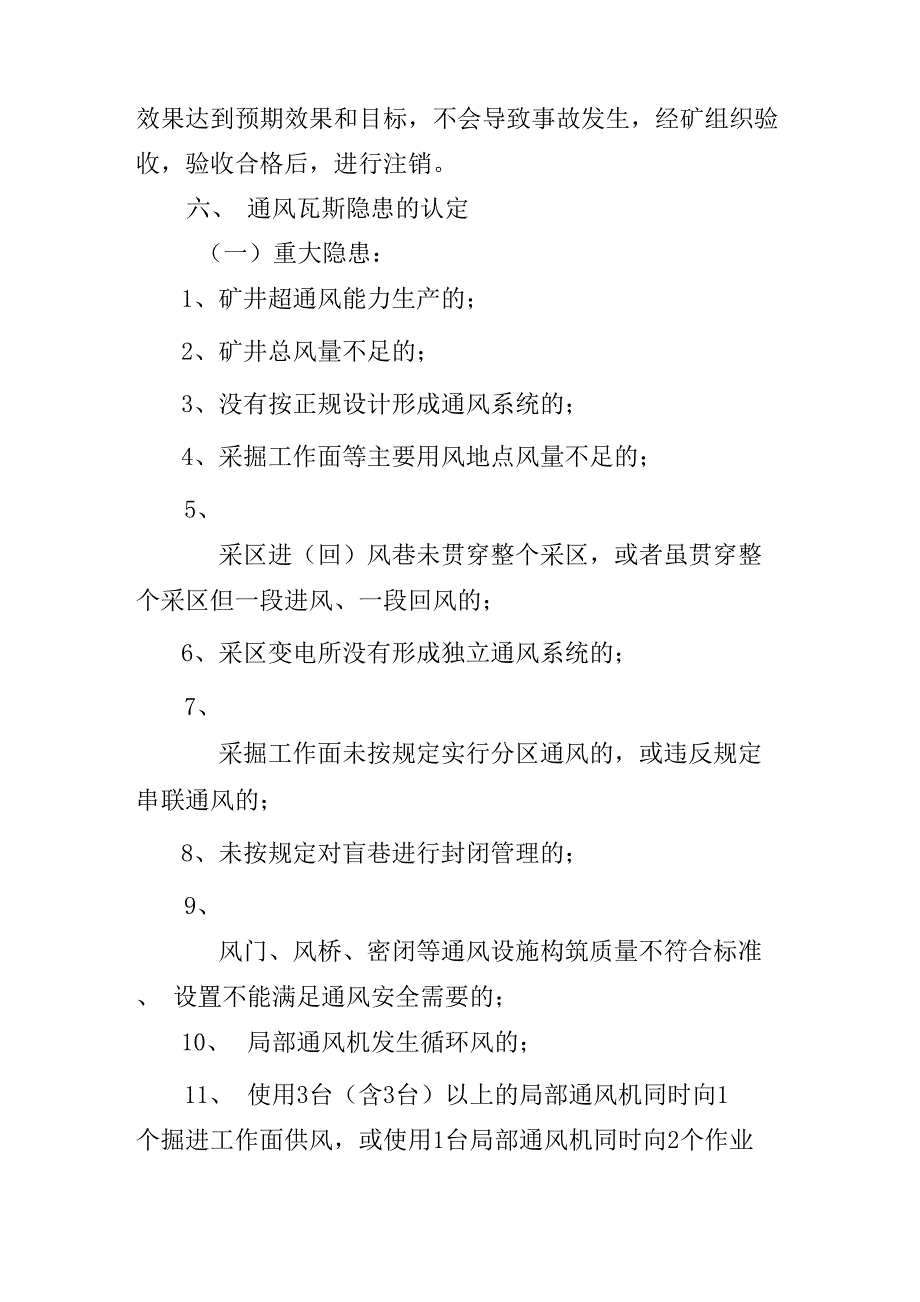 效果达到预期效果和目标，不会导致事故发生，经矿组织验收，验收合格后，进行注销。

六、 通风瓦斯隐患的认定

（一）重大隐患：

1、矿井超通风能力生产的；

2、矿井总风量不足的；

3、没有按正规设计形成通风系统的；

4、采掘工作面等主要用风地点风量不足的；

5、

采区进（回）风巷未贯穿整个采区，或者虽贯穿整个采区但一段进风、一段回风的；

6、采区变电所没有形成独立通风系统的；

7、

采掘工作面未按规定实行分区通风的，或违反规定串联通风的；

8、未按规定对盲巷进行封闭管理的；

9、

风门、风桥、密闭等通风设施构筑质量不符合标准、 设置不能满足通风安全需要的；

10、 局部通风机发生循环风的；

11、 使用3台（含3台）以上的局部通风机同时向1个掘进工作面供风，或使用1台局部通风机同时向2个作业